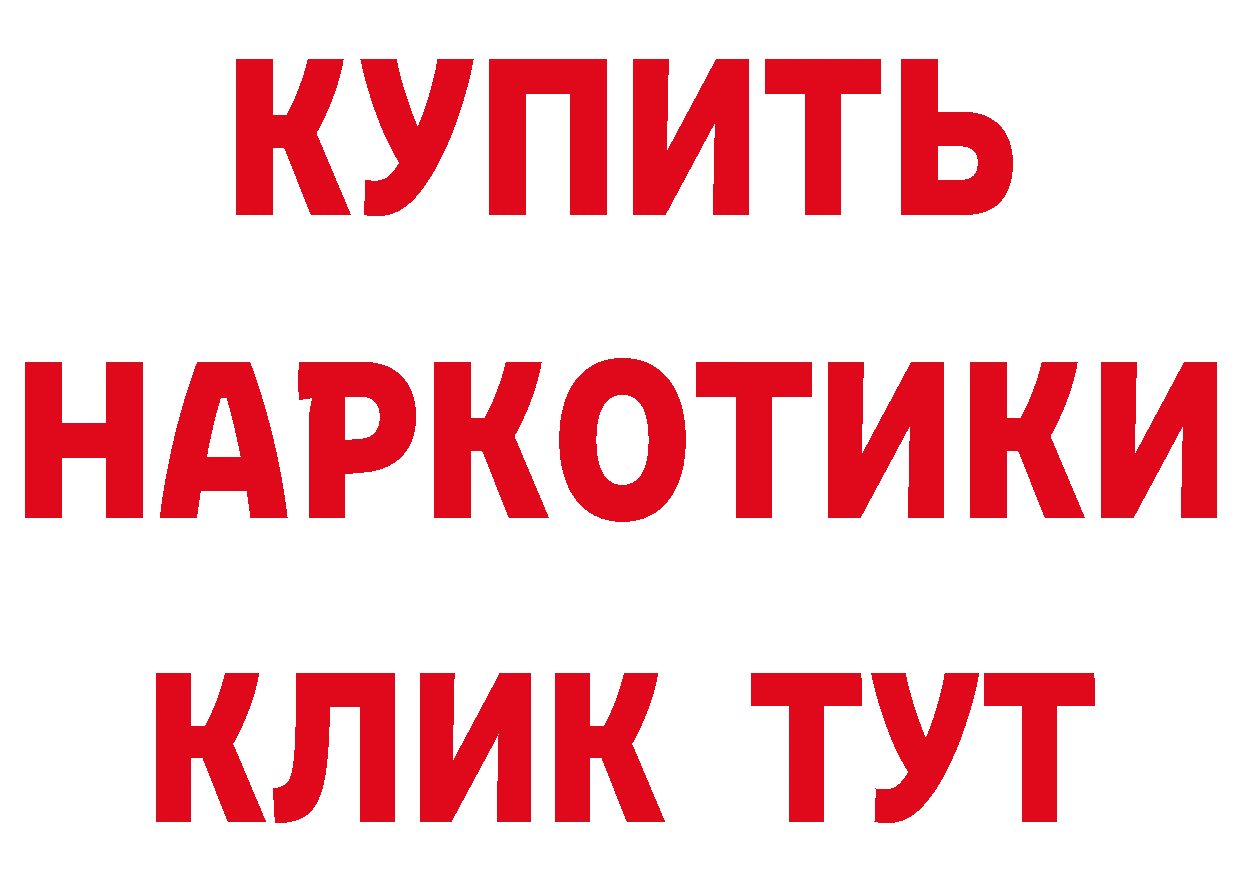 КУПИТЬ НАРКОТИКИ КЛИК ТУТ